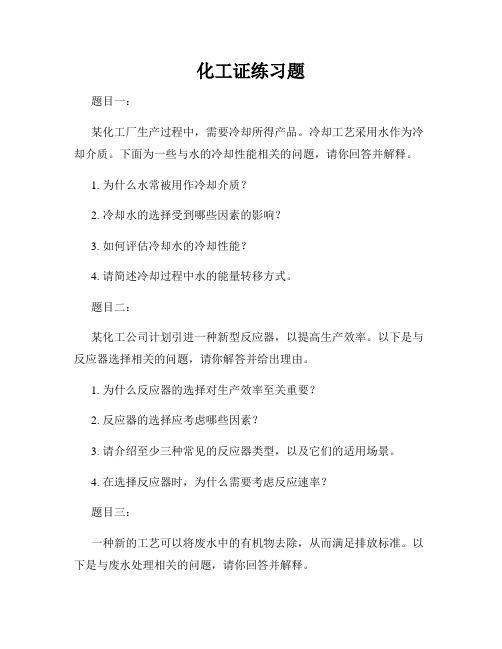 化工证练习题

题目一：

某化工厂生产过程中，需要冷却所得产品。冷却工艺采用水作为冷却介质。下面为一些与水的冷却性能相关的问题，请你回答并解释。

1. 为什么水常被用作冷却介质？

2. 冷却水的选择受到哪些因素的影响？

3. 如何评估冷却水的冷却性能？

4. 请简述冷却过程中水的能量转移方式。

题目二：

某化工公司计划引进一种新型反应器，以提高生产效率。以下是与反应器选择相关的问题，请你解答并给出理由。

1. 为什么反应器的选择对生产效率至关重要？

2. 反应器的选择应考虑哪些因素？

3. 请介绍至少三种常见的反应器类型，以及它们的适用场景。

4. 在选择反应器时，为什么需要考虑反应速率？

题目三：

一种新的工艺可以将废水中的有机物去除，从而满足排放标准。以下是与废水处理相关的问题，请你回答并解释。